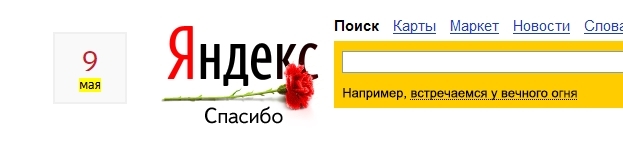 9
мая

Яндекс
Спасибо

Поиск Карты Маркет Новости Слова

Например, встречаемся у вечного огня